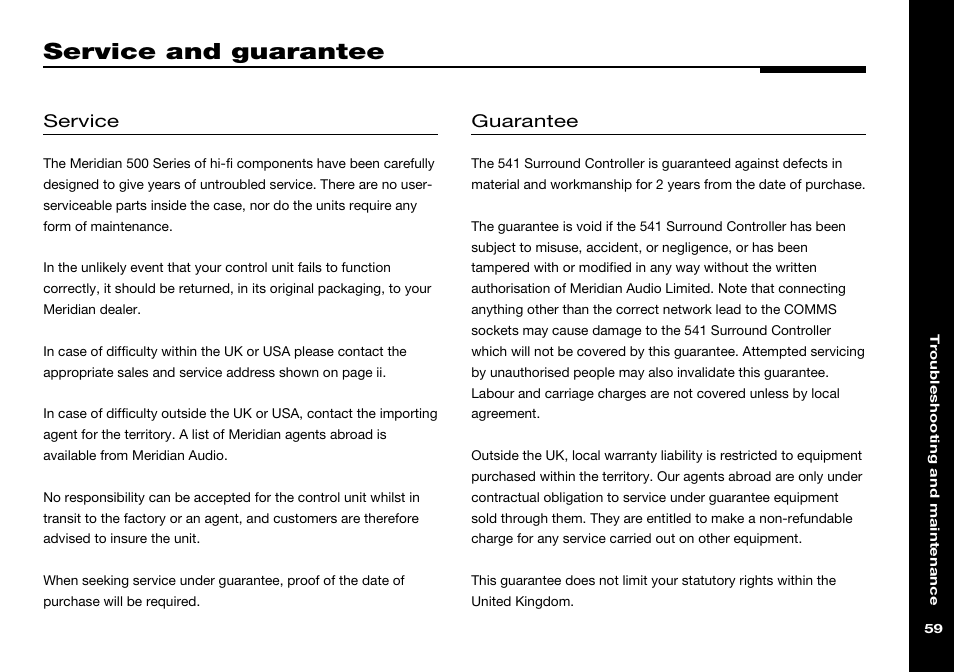 Service and guarantee

Service

The Meridian 500 Series of hi-fi components have been carefully designed to give years of untroubled service. There are no user-serviceable parts inside the case, nor do the units require any form of maintenance.

In the unlikely event that your control unit fails to function correctly, it should be returned, in its original packaging, to your Meridian dealer.

In case of difficulty within the UK or USA please contact the appropriate sales and service address shown on page ii.

In case of difficulty outside the UK or USA, contact the importing agent for the territory. A list of Meridian agents abroad is available from Meridian Audio.

No responsibility can be accepted for the control unit whilst in transit to the factory or an agent, and customers are therefore advised to insure the unit.

When seeking service under guarantee, proof of the date of purchase will be required.

Guarantee

The 541 Surround Controller is guaranteed against defects in material and workmanship for 2 years from the date of purchase.

The guarantee is void if the 541 Surround Controller has been subject to misuse, accident, or negligence, or has been tampered with or modified in any way without the written authorisation of Meridian Audio Limited. Note that connecting anything other than the correct network lead to the COMMS sockets may cause damage to the 541 Surround Controller which will not be covered by this guarantee. Attempted servicing by unauthorised people may also invalidate this guarantee. Labour and carriage charges are not covered unless by local agreement.

Outside the UK, local warranty liability is restricted to equipment purchased within the territory. Our agents abroad are only under contractual obligation to service under guarantee equipment sold through them. They are entitled to make a non-refundable charge for any service carried out on other equipment.

This guarantee does not limit your statutory rights within the United Kingdom.

Troubleshooting and maintenance

59